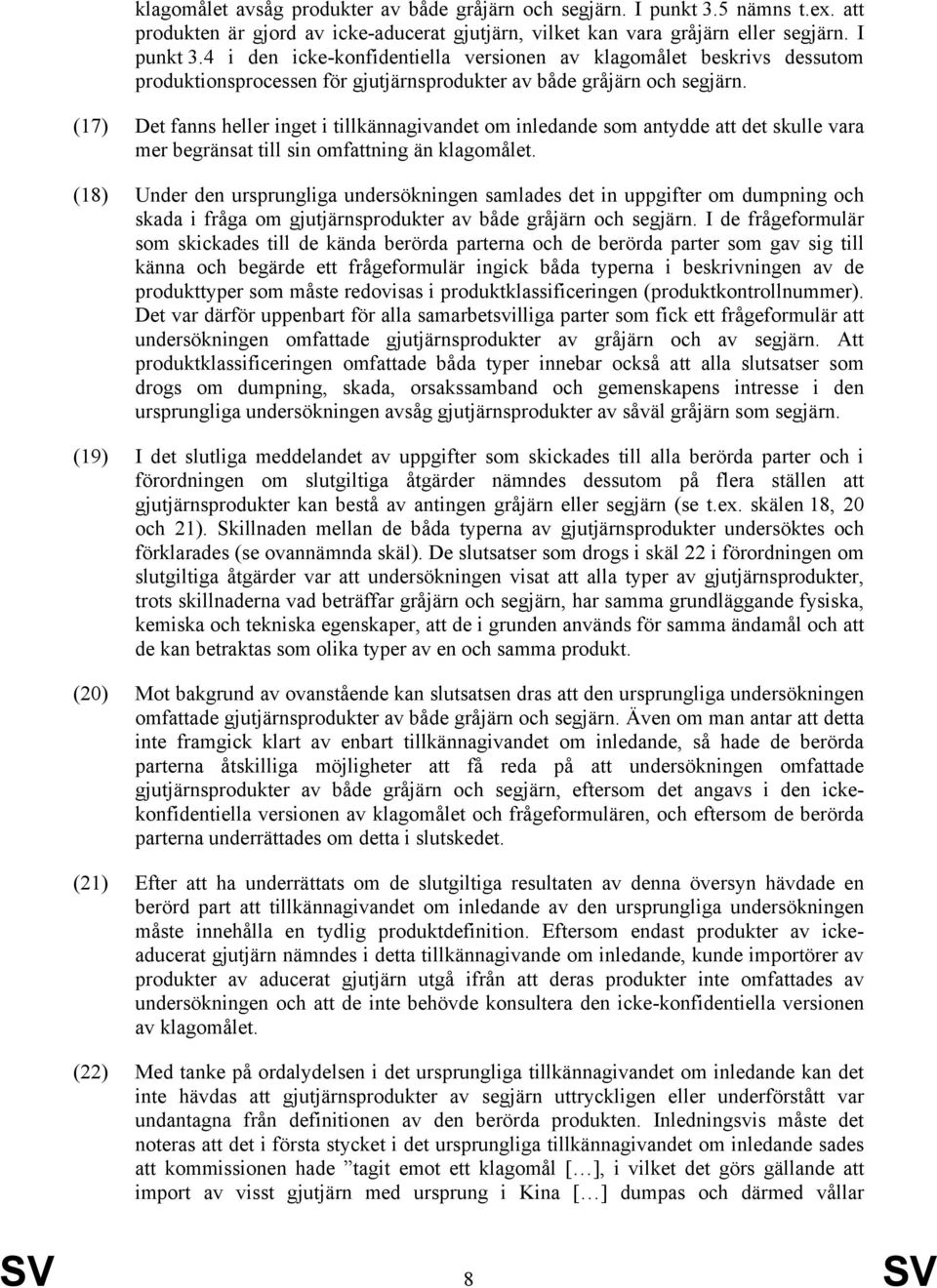 klagomålet avsåg produkter av både gråjärn och segjärn. I punkt 3.5 nämns t.ex. att produkten är gjord av icke-aducerat gjutjärn, vilket kan vara gråjärn eller segjärn. I punkt 3.4 i den icke-konfidentiella versionen av klagomålet beskrivs dessutom produktionsprocessen för gjutjärnsprodukter av både gråjärn och segjärn.

(17) Det fanns heller inget i tillkännagivandet om inledande som antydde att det skulle vara mer begränsat till sin omfattning än klagomålet.

(18) Under den ursprungliga undersökningen samlades det in uppgifter om dumpning och skada i fråga om gjutjärnsprodukter av både gråjärn och segjärn. I de frågeformulär som skickades till de kända berörda parterna och de berörda parter som gav sig till känna och begärde ett frågeformulär ingick båda typerna i beskrivningen av de produkttyper som måste redovisas i produktklassificeringen (produktkontrollnummer). Det var därför uppenbart för alla samarbetsvilliga parter som fick ett frågeformulär att undersökningen omfattade gjutjärnsprodukter av gråjärn och av segjärn. Att produktklassificeringen omfattade båda typer innebar också att alla slutsatser som drogs om dumpning, skada, orsakssamband och gemenskapens intresse i den ursprungliga undersökningen avsåg gjutjärnsprodukter av såväl gråjärn som segjärn.

(19) I det slutliga meddelandet av uppgifter som skickades till alla berörda parter och i förordningen om slutgiltiga åtgärder nämndes dessutom på flera ställen att gjutjärnsprodukter kan bestå av antingen gråjärn eller segjärn (se t.ex. skälen 18, 20 och 21). Skillnaden mellan de båda typerna av gjutjärnsprodukter undersöktes och förklarades (se ovannämnda skäl). De slutsatser som drogs i skäl 22 i förordningen om slutgiltiga åtgärder var att undersökningen visat att alla typer av gjutjärnsprodukter, trots skillnaderna vad beträffar gråjärn och segjärn, har samma grundläggande fysiska, kemiska och tekniska egenskaper, att de i grunden används för samma ändamål och att de kan betraktas som olika typer av en och samma produkt.

(20) Mot bakgrund av ovanstående kan slutsatsen dras att den ursprungliga undersökningen omfattade gjutjärnsprodukter av både gråjärn och segjärn. Även om man antar att detta inte framgick klart av enbart tillkännagivandet om inledande, så hade de berörda parterna åtskilliga möjligheter att få reda på att undersökningen omfattade gjutjärnsprodukter av både gråjärn och segjärn, eftersom det angavs i den icke-konfidentiella versionen av klagomålet och frågeformulären, och eftersom de berörda parterna underrättades om detta i slutskedet.

(21) Efter att ha underrättats om de slutgiltiga resultaten av denna översyn hävdade en berörd part att tillkännagivandet om inledande av den ursprungliga undersökningen måste innehålla en tydlig produktdefinition. Eftersom endast produkter av icke-aducerat gjutjärn nämndes i detta tillkännagivande om inledande, kunde importörer av produkter av aducerat gjutjärn utgå ifrån att deras produkter inte omfattades av undersökningen och att de inte behövde konsultera den icke-konfidentiella versionen av klagomålet.

(22) Med tanke på ordalydelsen i det ursprungliga tillkännagivandet om inledande kan det inte hävdas att gjutjärnsprodukter av segjärn uttryckligen eller underförstått var undantagna från definitionen av den berörda produkten. Inledningsvis måste det noteras att det i första stycket i det ursprungliga tillkännagivandet om inledande sades att kommissionen hade ”tagit emot ett klagomål […], i vilket det görs gällande att import av visst gjutjärn med ursprung i Kina […] dumpas och därmed vållar

SV 8 SV